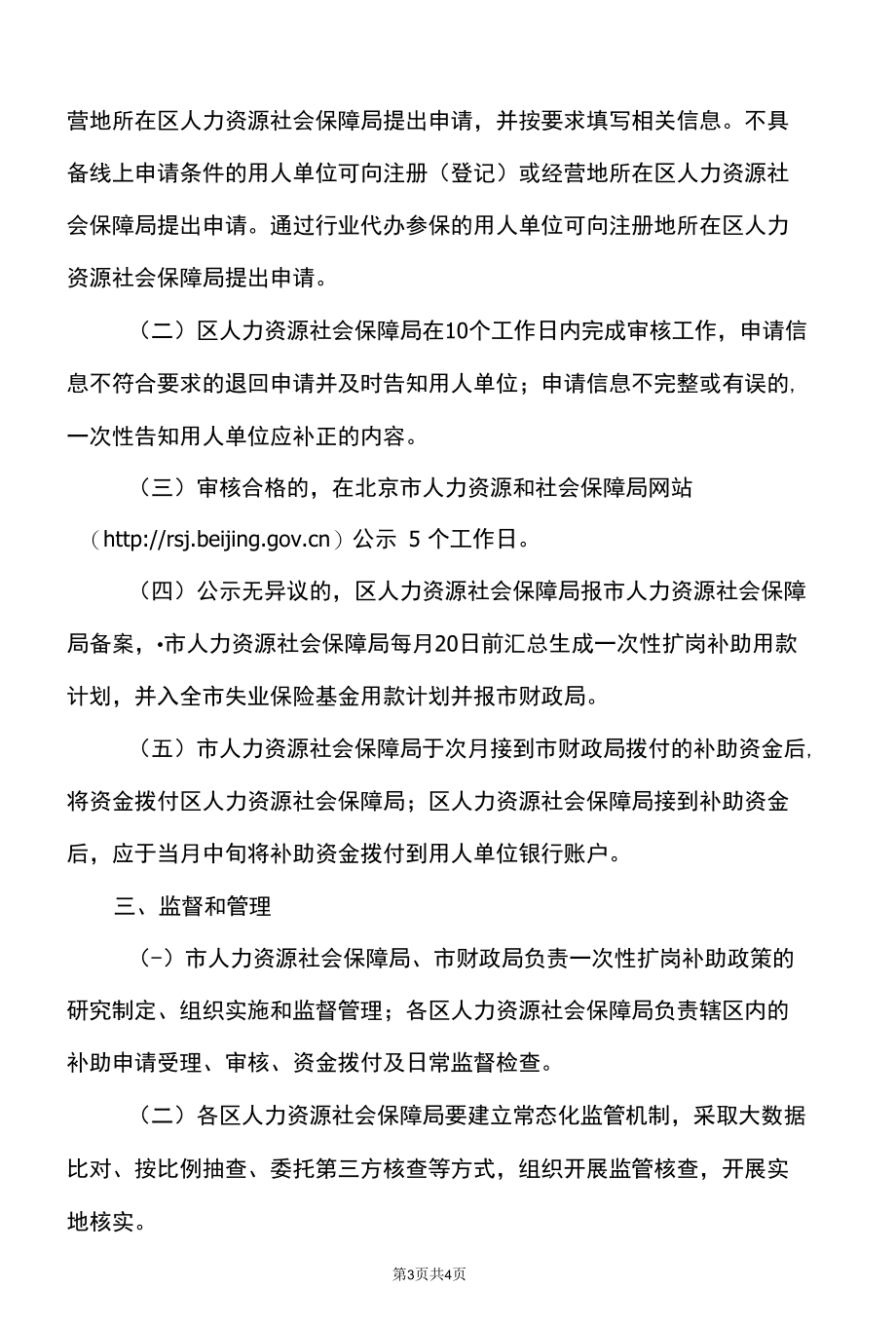 营地所在区人力资源社会保障局提出申请，并按要求填写相关信息。不具备线上申请条件的用人单位可向注册（登记）或经营地所在区人力资源社会保障局提出申请。通过行业代办参保的用人单位可向注册地所在区人力资源社会保障局提出申请。

（二）区人力资源社会保障局在10个工作日内完成审核工作，申请信息不符合要求的退回申请并及时告知用人单位；申请信息不完整或有误的,一次性告知用人单位应补正的内容。

（三）审核合格的，在北京市人力资源和社会保障局网站（http://rsj.beijing.gov.cn）公示 5 个工作日。

（四）公示无异议的，区人力资源社会保障局报市人力资源社会保障局备案，•市人力资源社会保障局每月20日前汇总生成一次性扩岗补助用款计划，并入全市失业保险基金用款计划并报市财政局。

（五）市人力资源社会保障局于次月接到市财政局拨付的补助资金后,将资金拨付区人力资源社会保障局；区人力资源社会保障局接到补助资金后，应于当月中旬将补助资金拨付到用人单位银行账户。

三、监督和管理

(-）市人力资源社会保障局、市财政局负责一次性扩岗补助政策的研究制定、组织实施和监督管理；各区人力资源社会保障局负责辖区内的补助申请受理、审核、资金拨付及日常监督检查。

（二）各区人力资源社会保障局要建立常态化监管机制，采取大数据比对、按比例抽查、委托第三方核查等方式，组织开展监管核查，开展实地核实。

第3页共4页